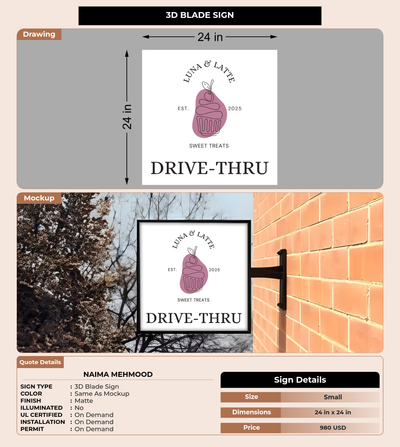 3D BLADE SIGN

Drawing

24 in

24 in

LUNA & LATTE

EST. 2025

SWEET TREATS

DRIVE-THRU

Mockup

LUNA & LATTE

EST. 2025

SWEET TREATS

DRIVE-THRU

Quote Details

NAIMA MEHMOOD

SIGN TYPE : 3D Blade Sign
COLOR : Same As Mockup
FINISH : Matte
ILLUMINATED : No
UL CERTIFIED : On Demand
INSTALLATION : On Demand
PERMIT : On Demand

Sign Details

Size Small
Dimensions 24 in x 24 in
Price 980 USD